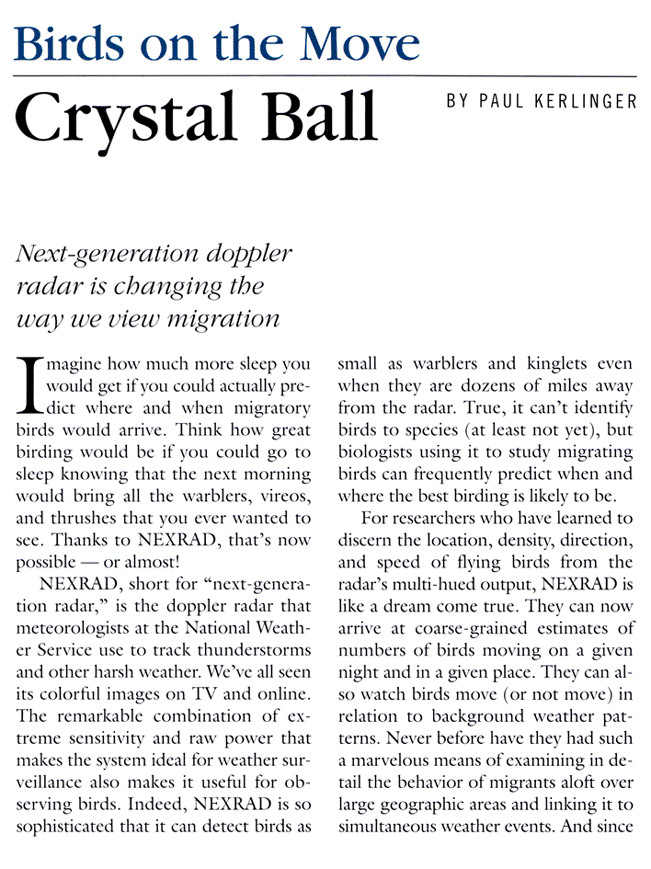 Birds on the Move

Crystal Ball

BY PAUL KERLINGER

Next-generation doppler radar is changing the way we view migration

Imagine how much more sleep you would get if you could actually predict where and when migratory birds would arrive. Think how great birding would be if you could go to sleep knowing that the next morning would bring all the warblers, vireos, and thrushes that you ever wanted to see. Thanks to NEXRAD, that's now possible — or almost!

NEXRAD, short for "next-generation radar," is the doppler radar that meteorologists at the National Weather Service use to track thunderstorms and other harsh weather. We've all seen its colorful images on TV and online. The remarkable combination of extreme sensitivity and raw power that makes the system ideal for weather surveillance also makes it useful for observing birds. Indeed, NEXRAD is so sophisticated that it can detect birds as small as warblers and kinglets even when they are dozens of miles away from the radar. True, it can't identify birds to species (at least not yet), but biologists using it to study migrating birds can frequently predict when and where the best birding is likely to be.

For researchers who have learned to discern the location, density, direction, and speed of flying birds from the radar's multi-hued output, NEXRAD is like a dream come true. They can now arrive at coarse-grained estimates of numbers of birds moving on a given night and in a given place. They can also watch birds move (or not move) in relation to background weather patterns. Never before have they had such a marvelous means of examining in detail the behavior of migrants aloft over large geographic areas and linking it to simultaneous weather events. And since